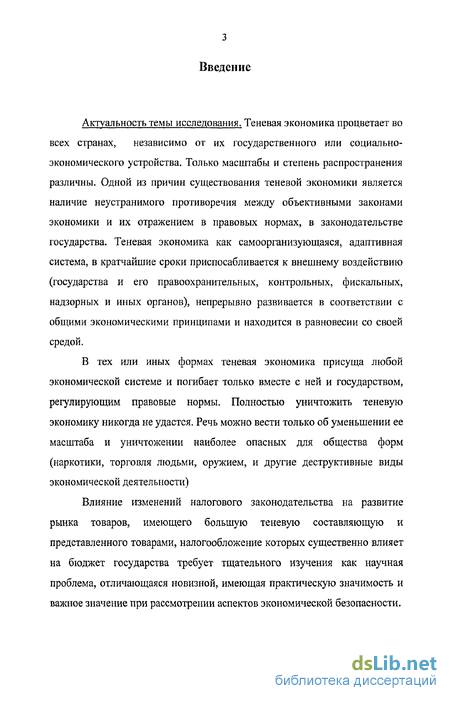 3

Введение

Актуальность темы исследования. Теневая экономика процветает во всех странах, независимо от их государственного или социально-экономического устройства. Только масштабы и степень распространения различны. Одной из причин существования теневой экономики является наличие неустранимого противоречия между объективными законами экономики и их отражением в правовых нормах, в законодательстве государства. Теневая экономика как самоорганизующаяся, адаптивная система, в кратчайшие сроки приспосабливается к внешнему воздействию (государства и его правоохранительных, контрольных, фискальных, надзорных и иных органов), непрерывно развивается в соответствии с общими экономическими принципами и находится в равновесии со своей средой.

В тех или иных формах теневая экономика присуща любой экономической системе и погибает только вместе с ней и государством, регулирующим правовые нормы. Полностью уничтожить теневую экономику никогда не удастся. Речь можно вести только об уменьшении ее масштаба и уничтожении наиболее опасных для общества форм (наркотики, торговля людьми, оружием, и другие деструктивные виды экономической деятельности)

Влияние изменений налогового законодательства на развитие рынка товаров, имеющего большую теневую составляющую и представленного товарами, налогообложение которых существенно влияет на бюджет государства требует тщательного изучения как научная проблема, отличающаяся новизной, имеющая практическую значимость и важное значение при рассмотрении аспектов экономической безопасности.

dsLib.net
библиотека диссертаций